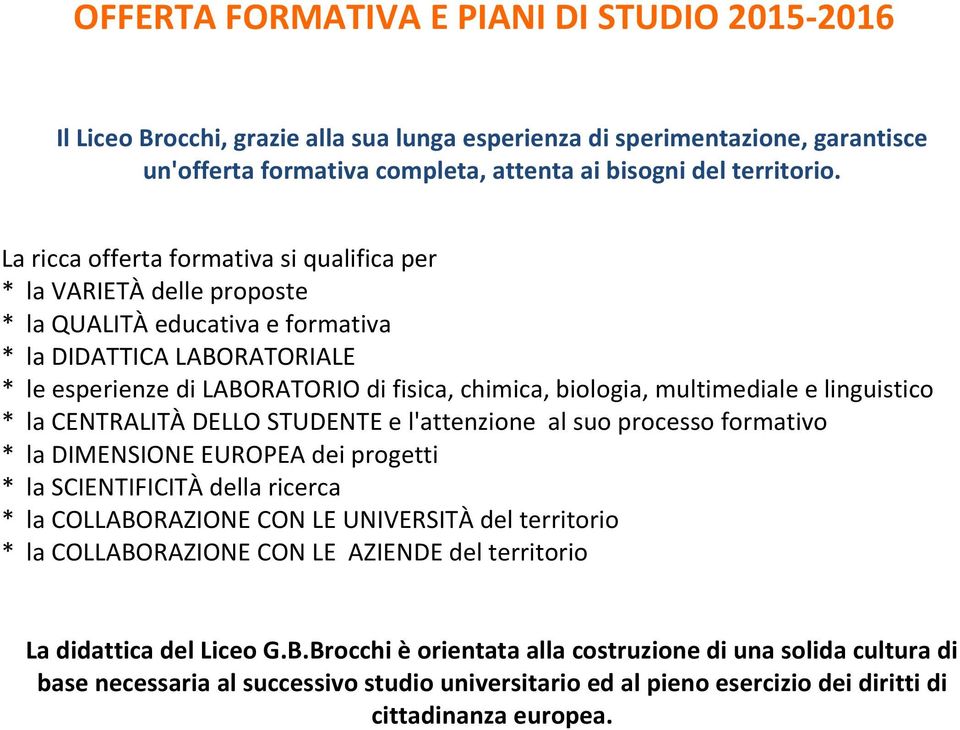 OFFERTA FORMATIVA E PIANI DI STUDIO 2015-2016

Il Liceo Brocchi, grazie alla sua lunga esperienza di sperimentazione, garantisce un'offerta formativa completa, attenta ai bisogni del territorio.

La ricca offerta formativa si qualifica per
* la VARIETÀ delle proposte
* la QUALITÀ educativa e formativa
* la DIDATTICA LABORATORIALE
* le esperienze di LABORATORIO di fisica, chimica, biologia, multimediale e linguistico
* la CENTRALITÀ DELLO STUDENTE e l'attenzione al suo processo formativo
* la DIMENSIONE EUROPEA dei progetti
* la SCIENTIFICITÀ della ricerca
* la COLLABORAZIONE CON LE UNIVERSITÀ del territorio
* la COLLABORAZIONE CON LE AZIENDE del territorio

La didattica del Liceo G.B.Brocchi è orientata alla costruzione di una solida cultura di base necessaria al successivo studio universitario ed al pieno esercizio dei diritti di cittadinanza europea.